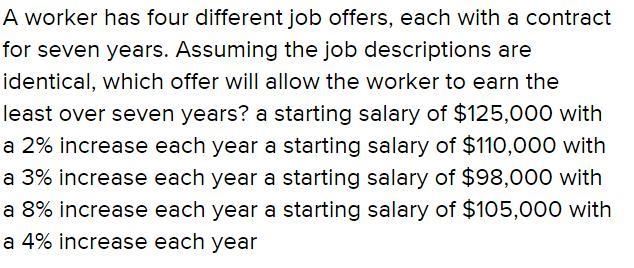 A worker has four different job offers, each with a contract for seven years. Assuming the job descriptions are identical, which offer will allow the worker to earn the least over seven years? a starting salary of \$125,000 with a 2% increase each year a starting salary of \$110,000 with a 3% increase each year a starting salary of \$98,000 with a 8% increase each year a starting salary of \$105,000 with a 4% increase each year